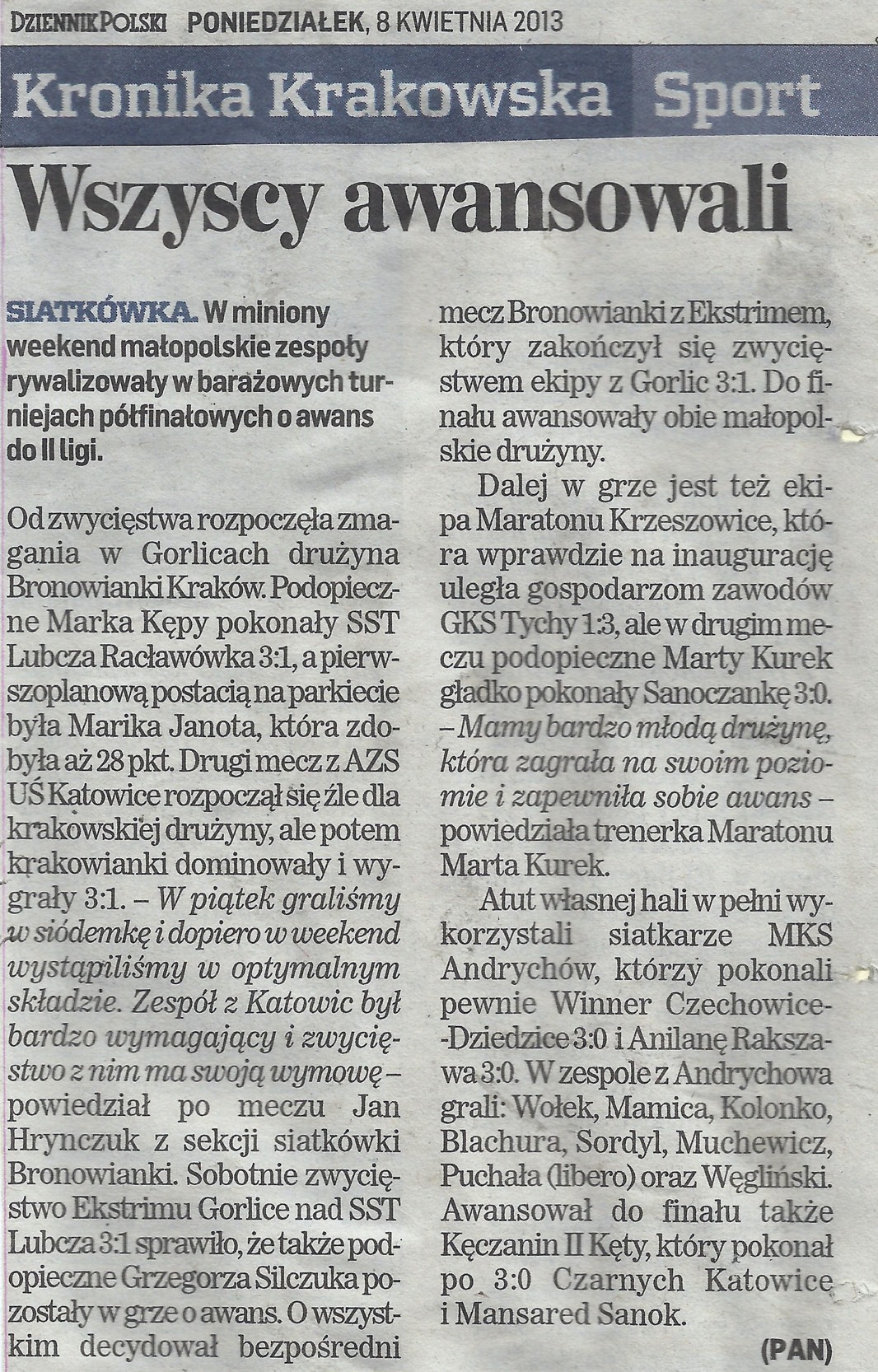 DZIENNIK POLSKI PONIEDZIAŁEK, 8 KWIETNIA 2013

Kronika Krakowska Sport

Wszyscy awansowali

SIATKÓWKA. W miniony weekend małopolskie zespoły rywalizowały w barażowych turniejach półfinałowych o awans do II ligi.

Od zwycięstwa rozpoczęła zmagania w Gorlicach drużyna Bronowianki Kraków. Podopieczne Marka Kępy pokonały SST Lubcza Racławówka 3:1, a pierwszoplanową postacią na parkiecie była Marika Janota, która zdobyła aż 28 pkt. Drugi mecz z AZS UŚ Katowice rozpoczął się źle dla krakowskiej drużyny, ale potem krakowianki dominowały i wygrały 3:1. – W piątek graliśmy w siódemkę i dopiero w weekend wystąpiliśmy w optymalnym składzie. Zespół z Katowic był bardzo wymagający i zwycięstwo z nim ma swoją wymowę – powiedział po meczu Jan Hrynczuk z sekcji siatkówki Bronowianki. Sobotnie zwycięstwo Ekstrimu Gorlice nad SST Lubcza 3:1 sprawiło, że także podopieczne Grzegorza Silczuka pozostały w grze o awans. O wszystkim decydował bezpośredni mecz Bronowianki z Ekstrimem, który zakończył się zwycięstwem ekipy z Gorlic 3:1. Do finału awansowały obie małopolskie drużyny.

Dalej w grze jest też ekipa Maratonu Krzeszowice, która wprawdzie na inaugurację uległa gospodarzom zawodów GKS Tychy 1:3, ale w drugim meczu podopieczne Marty Kurek gładko pokonały Sanoczankę 3:0. – Mamy bardzo młodą drużynę, która zagrała na swoim poziomie i zapewniła sobie awans – powiedziała trenerka Maratonu Marta Kurek.

Atut własnej hali w pełni wykorzystali siatkarze MKS Andrychów, którzy pokonali pewnie Winner Czechowice-Dziedzice 3:0 i Anilanę Rakszawa 3:0. W zespole z Andrychowa grali: Wołek, Mamica, Kolonko, Blachura, Sordyl, Muchewicz, Puchała (libero) oraz Węgliński. Awansował do finału także Kęczanin II Kęty, który pokonał po 3:0 Czarnych Katowice i Mansared Sanok.

(PAN)